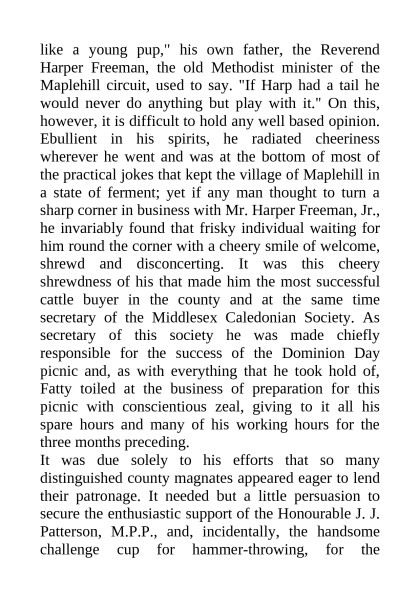 like a young pup," his own father, the Reverend Harper Freeman, the old Methodist minister of the Maplehill circuit, used to say. "If Harp had a tail he would never do anything but play with it." On this, however, it is difficult to hold any well based opinion. Ebullient in his spirits, he radiated cheeriness wherever he went and was at the bottom of most of the practical jokes that kept the village of Maplehill in a state of ferment; yet if any man thought to turn a sharp corner in business with Mr. Harper Freeman, Jr., he invariably found that frisky individual waiting for him round the corner with a cheery smile of welcome, shrewd and disconcerting. It was this cheery shrewdness of his that made him the most successful cattle buyer in the county and at the same time secretary of the Middlesex Caledonian Society. As secretary of this society he was made chiefly responsible for the success of the Dominion Day picnic and, as with everything that he took hold of, Fatty toiled at the business of preparation for this picnic with conscientious zeal, giving to it all his spare hours and many of his working hours for the three months preceding.

It was due solely to his efforts that so many distinguished county magnates appeared eager to lend their patronage. It needed but a little persuasion to secure the enthusiastic support of the Honourable J. J. Patterson, M.P.P., and, incidentally, the handsome challenge cup for hammer-throwing, for the